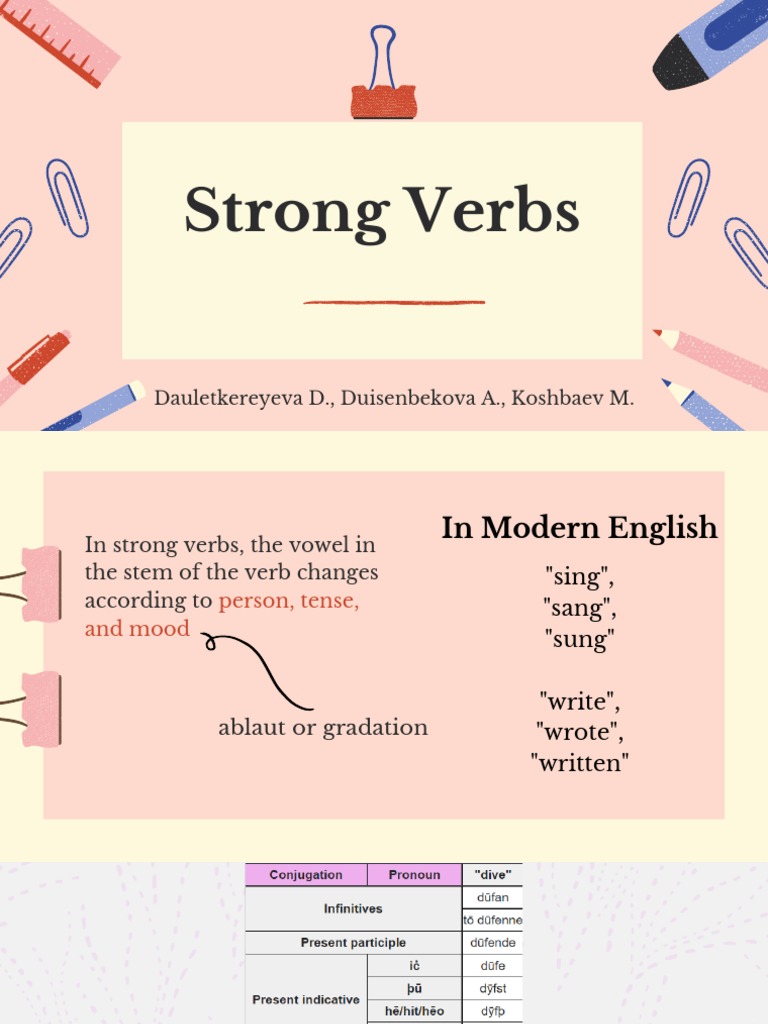 Strong Verbs

Dauletkereyeva D., Duisenbekova A., Koshbaev M.

In strong verbs, the vowel in the stem of the verb changes according to person, tense, and mood

ablaut or gradation

In Modern English

"sing", "sang", "sung"

"write", "wrote", "written"

| Conjugation | Pronoun | "dive" |
|---|---|---|
| Infinitives | | dūfan |
| | | tō dūfenne |
| Present participle | | dūfende |
| Present indicative | iċ | dūfe |
| | þū | dȳfst |
| | hē/hit/hēo | dȳfþ |